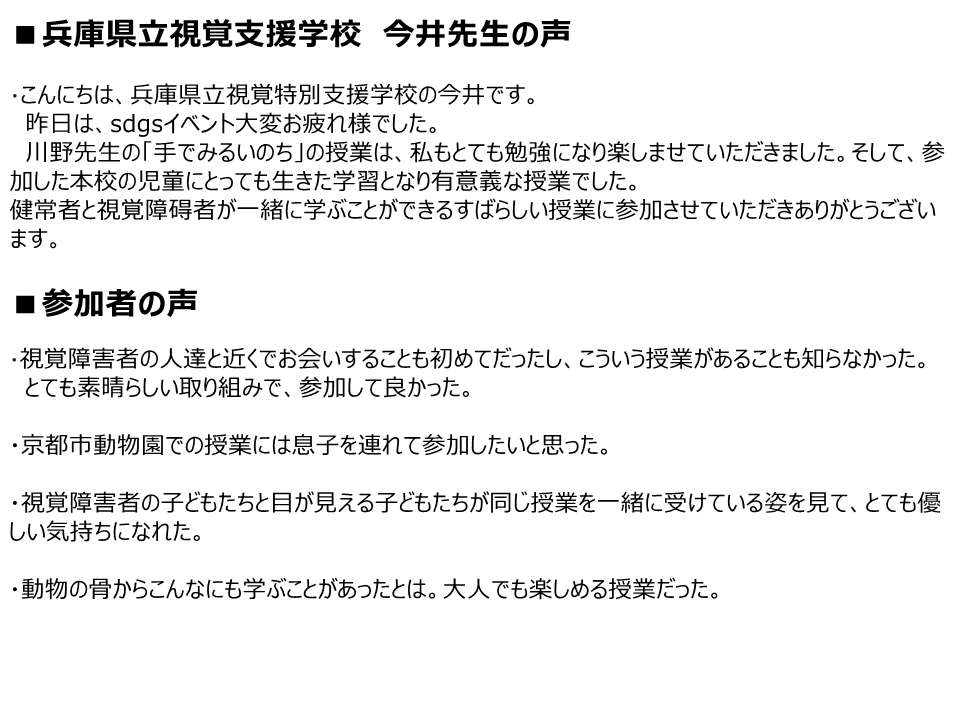 ■兵庫県立視覚支援学校　今井先生の声

・こんにちは、兵庫県立視覚特別支援学校の今井です。
　昨日は、sdgsイベント大変お疲れ様でした。
　川野先生の「手でみるいのち」の授業は、私もとても勉強になり楽しませていただきました。そして、参加した本校の児童にとっても生きた学習となり有意義な授業でした。
健常者と視覚障碍者が一緒に学ぶことができるすばらしい授業に参加させていただきありがとうございます。

■参加者の声

・視覚障害者の人達と近くでお会いすることも初めてだったし、こういう授業があることも知らなかった。
　とても素晴らしい取り組みで、参加して良かった。

・京都市動物園での授業には息子を連れて参加したいと思った。

・視覚障害者の子どもたちと目が見える子どもたちが同じ授業を一緒に受けている姿を見て、とても優しい気持ちになれた。

・動物の骨からこんなにも学ぶことがあったとは。大人でも楽しめる授業だった。